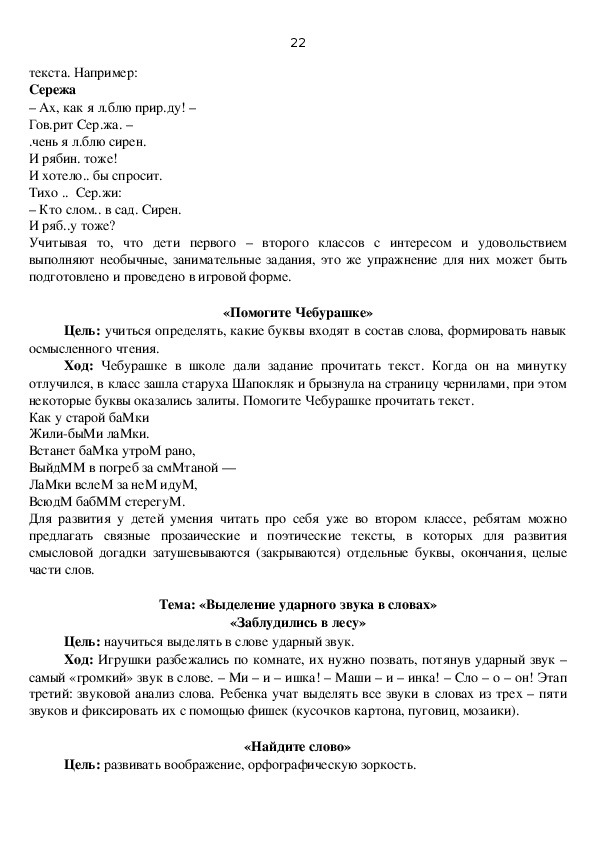 22

текста. Например:

**Сережа**

– Ах, как я л.блю прир.ду! –
Гов.рит Сер.жа. –
.чень я л.блю сирен.
И рябин. тоже!
И хотело.. бы спросит.
Тихо .. Сер.жи:
– Кто слом.. в сад. Сирен.
И ряб..у тоже?

Учитывая то, что дети первого – второго классов с интересом и удовольствием выполняют необычные, занимательные задания, это же упражнение для них может быть подготовлено и проведено в игровой форме.

**«Помогите Чебурашке»**

**Цель:** учиться определять, какие буквы входят в состав слова, формировать навык осмысленного чтения.

**Ход:** Чебурашке в школе дали задание прочитать текст. Когда он на минутку отлучился, в класс зашла старуха Шапокляк и брызнула на страницу чернилами, при этом некоторые буквы оказались залиты. Помогите Чебурашке прочитать текст.

Как у старой баМки
Жили-быМи лаМки.
Встанет баМка утроМ рано,
ВыйдММ в погреб за смМтаной —
ЛаМки вслеМ за неМ идуМ,
ВсюдМ бабММ стерегуМ.

Для развития у детей умения читать про себя уже во втором классе, ребятам можно предлагать связные прозаические и поэтические тексты, в которых для развития смысловой догадки затушевываются (закрываются) отдельные буквы, окончания, целые части слов.

**Тема: «Выделение ударного звука в словах»**
**«Заблудились в лесу»**

**Цель:** научиться выделять в слове ударный звук.

**Ход:** Игрушки разбежались по комнате, их нужно позвать, потянув ударный звук – самый «громкий» звук в слове. – Ми – и – ишка! – Маши – и – инка! – Сло – о – он! Этап третий: звуковой анализ слова. Ребенка учат выделять все звуки в словах из трех – пяти звуков и фиксировать их с помощью фишек (кусочков картона, пуговиц, мозаики).

**«Найдите слово»**

**Цель:** развивать воображение, орфографическую зоркость.